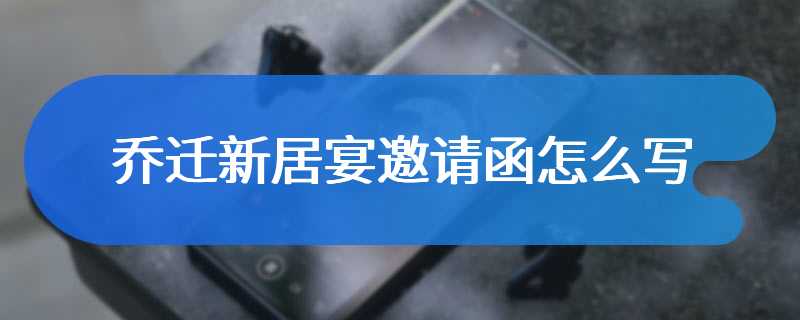 乔迁新居宴邀请函怎么写